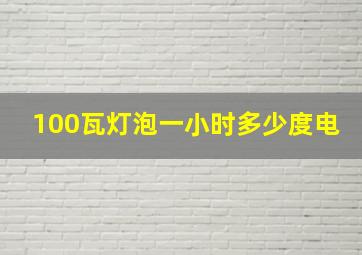 100瓦灯泡一小时多少度电